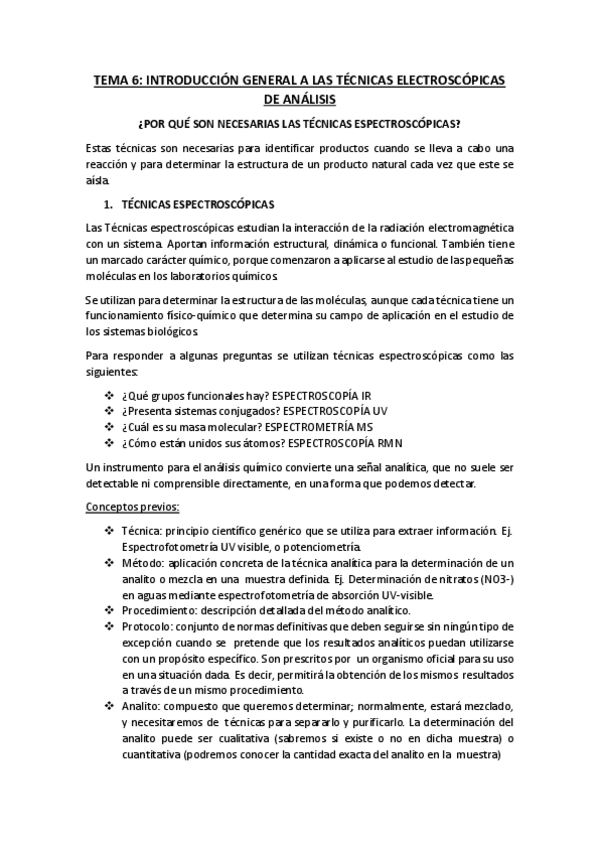 TEMA 6: INTRODUCCIÓN GENERAL A LAS TÉCNICAS ELECTROSCÓPICAS DE ANÁLISIS

¿POR QUÉ SON NECESARIAS LAS TÉCNICAS ESPECTROSCÓPICAS?

Estas técnicas son necesarias para identificar productos cuando se lleva a cabo una reacción y para determinar la estructura de un producto natural cada vez que este se aísla.

1. TÉCNICAS ESPECTROSCÓPICAS

Las Técnicas espectroscópicas estudian la interacción de la radiación electromagnética con un sistema. Aportan información estructural, dinámica o funcional. También tiene un marcado carácter químico, porque comenzaron a aplicarse al estudio de las pequeñas moléculas en los laboratorios químicos.

Se utilizan para determinar la estructura de las moléculas, aunque cada técnica tiene un funcionamiento físico-químico que determina su campo de aplicación en el estudio de los sistemas biológicos.

Para responder a algunas preguntas se utilizan técnicas espectroscópicas como las siguientes:

❖ ¿Qué grupos funcionales hay? ESPECTROSCOPÍA IR
❖ ¿Presenta sistemas conjugados? ESPECTROSCOPÍA UV
❖ ¿Cuál es su masa molecular? ESPECTROMETRÍA MS
❖ ¿Cómo están unidos sus átomos? ESPECTROSCOPÍA RMN

Un instrumento para el análisis químico convierte una señal analítica, que no suele ser detectable ni comprensible directamente, en una forma que podemos detectar.

Conceptos previos:

❖ Técnica: principio científico genérico que se utiliza para extraer información. Ej. Espectrofotometría UV visible, o potenciometría.
❖ Método: aplicación concreta de la técnica analítica para la determinación de un analito o mezcla en una muestra definida. Ej. Determinación de nitratos (NO3-) en aguas mediante espectrofotometría de absorción UV-visible.
❖ Procedimiento: descripción detallada del método analítico.
❖ Protocolo: conjunto de normas definitivas que deben seguirse sin ningún tipo de excepción cuando se pretende que los resultados analíticos puedan utilizarse con un propósito específico. Son prescritos por un organismo oficial para su uso en una situación dada. Es decir, permitirá la obtención de los mismos resultados a través de un mismo procedimiento.
❖ Analito: compuesto que queremos determinar; normalmente, estará mezclado, y necesitaremos de técnicas para separarlo y purificarlo. La determinación del analito puede ser cualitativa (sabremos si existe o no en dicha muestra) o cuantitativa (podremos conocer la cantidad exacta del analito en la muestra)